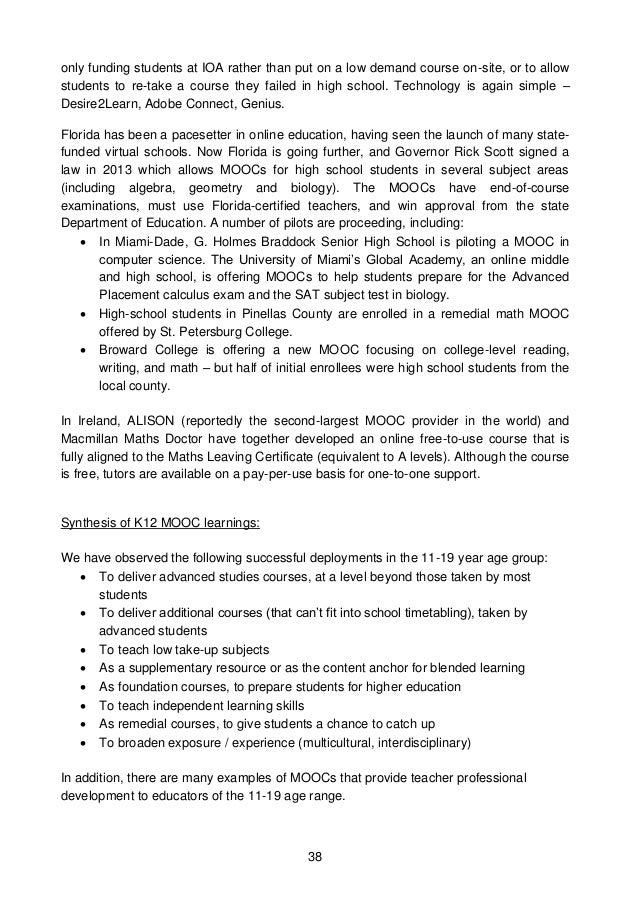 only funding students at IOA rather than put on a low demand course on-site, or to allow students to re-take a course they failed in high school. Technology is again simple – Desire2Learn, Adobe Connect, Genius.

Florida has been a pacesetter in online education, having seen the launch of many state-funded virtual schools. Now Florida is going further, and Governor Rick Scott signed a law in 2013 which allows MOOCs for high school students in several subject areas (including algebra, geometry and biology). The MOOCs have end-of-course examinations, must use Florida-certified teachers, and win approval from the state Department of Education. A number of pilots are proceeding, including:
• In Miami-Dade, G. Holmes Braddock Senior High School is piloting a MOOC in computer science. The University of Miami's Global Academy, an online middle and high school, is offering MOOCs to help students prepare for the Advanced Placement calculus exam and the SAT subject test in biology.
• High-school students in Pinellas County are enrolled in a remedial math MOOC offered by St. Petersburg College.
• Broward College is offering a new MOOC focusing on college-level reading, writing, and math – but half of initial enrollees were high school students from the local county.

In Ireland, ALISON (reportedly the second-largest MOOC provider in the world) and Macmillan Maths Doctor have together developed an online free-to-use course that is fully aligned to the Maths Leaving Certificate (equivalent to A levels). Although the course is free, tutors are available on a pay-per-use basis for one-to-one support.

Synthesis of K12 MOOC learnings:

We have observed the following successful deployments in the 11-19 year age group:
• To deliver advanced studies courses, at a level beyond those taken by most students
• To deliver additional courses (that can't fit into school timetabling), taken by advanced students
• To teach low take-up subjects
• As a supplementary resource or as the content anchor for blended learning
• As foundation courses, to prepare students for higher education
• To teach independent learning skills
• As remedial courses, to give students a chance to catch up
• To broaden exposure / experience (multicultural, interdisciplinary)

In addition, there are many examples of MOOCs that provide teacher professional development to educators of the 11-19 age range.

38